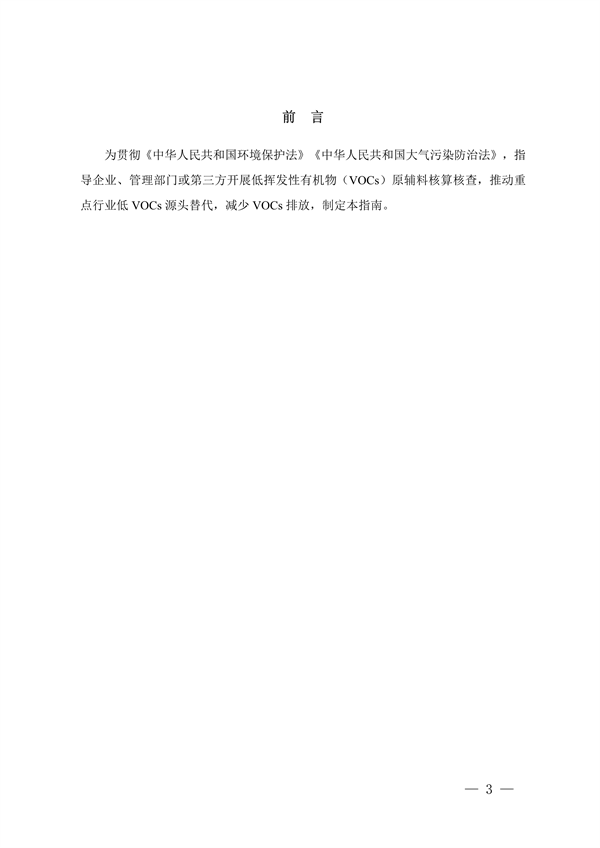 前 言

为贯彻《中华人民共和国环境保护法》《中华人民共和国大气污染防治法》，指导企业、管理部门或第三方开展低挥发性有机物（VOCs）原辅料核算核查，推动重点行业低 VOCs 源头替代，减少 VOCs 排放，制定本指南。

— 3 —